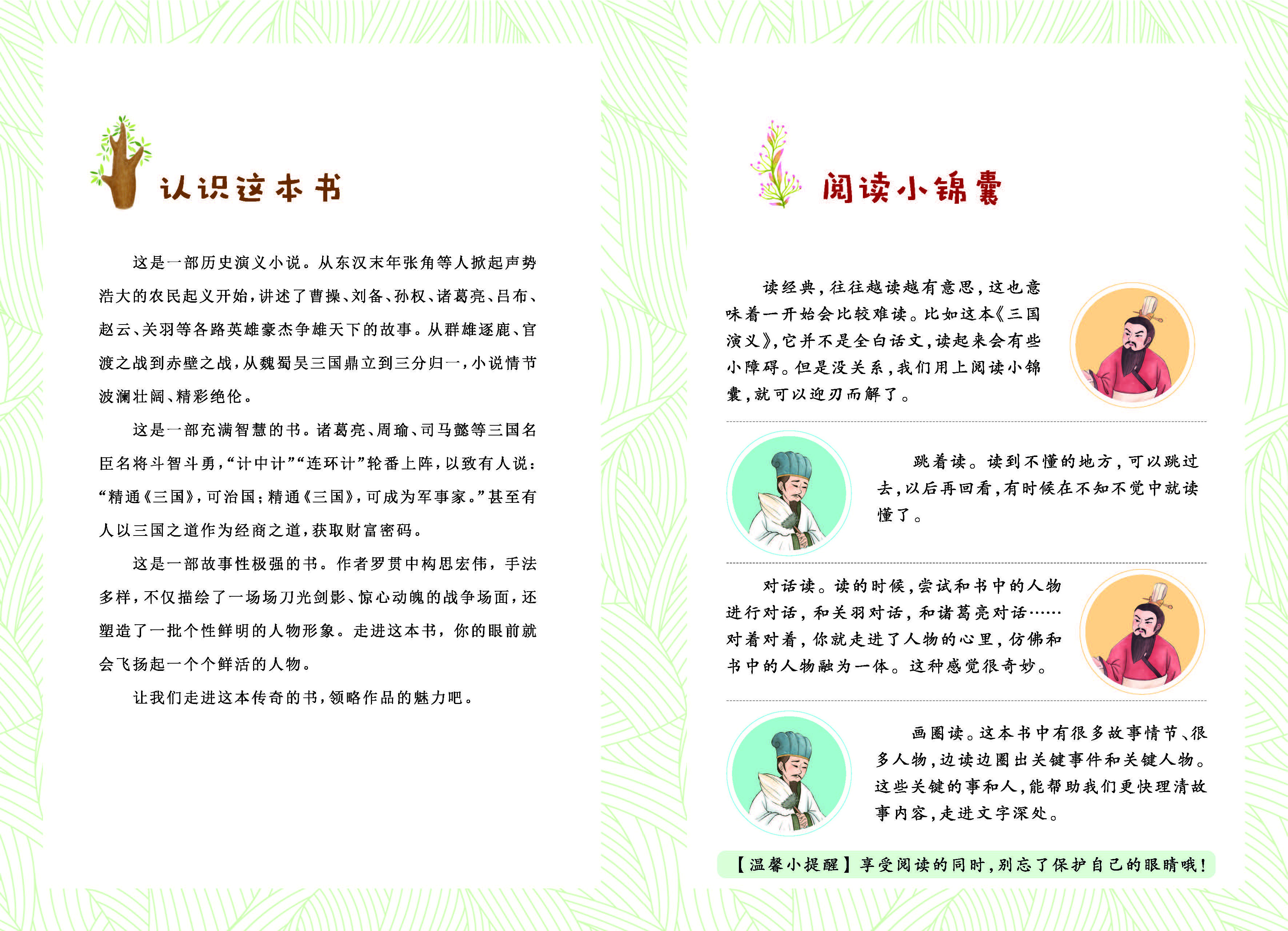 认识这本书

这是一部历史演义小说。从东汉末年张角等人掀起声势浩大的农民起义开始，讲述了曹操、刘备、孙权、诸葛亮、吕布、赵云、关羽等各路英雄豪杰争雄天下的故事。从群雄逐鹿、官渡之战到赤壁之战，从魏蜀吴三国鼎立到三分归一，小说情节波澜壮阔、精彩绝伦。

这是一部充满智慧的书。诸葛亮、周瑜、司马懿等三国名臣名将斗智斗勇，“计中计”“连环计”轮番上阵，以致有人说：“精通《三国》，可治国；精通《三国》，可成为军事家。”甚至有人以三国之道作为经商之道，获取财富密码。

这是一部故事性极强的书。作者罗贯中构思宏伟，手法多样，不仅描绘了一场场刀光剑影、惊心动魄的战争场面，还塑造了一批个性鲜明的人物形象。走进这本书，你的眼前就会飞扬起一个个鲜活的人物。

让我们走进这本传奇的书，领略作品的魅力吧。

阅读小锦囊

读经典，往往越读越有意思，这也意味着一开始会比较难读。比如这本《三国演义》，它并不是全白话文，读起来会有些小障碍。但是没关系，我们用上阅读小锦囊，就可以迎刃而解了。

跳着读。读到不懂的地方，可以跳过去，以后再回看，有时候在不知不觉中就读懂了。

对话读。读的时候，尝试和书中的人物进行对话，和关羽对话，和诸葛亮对话……对着对着，你就走进了人物的心里，仿佛和书中的人物融为一体。这种感觉很奇妙。

画圈读。这本书中有很多故事情节、很多人物，边读边圈出关键事件和关键人物。这些关键的事和人，能帮助我们更快理清故事内容，走进文字深处。

【温馨小提醒】享受阅读的同时，别忘了保护自己的眼睛哦！